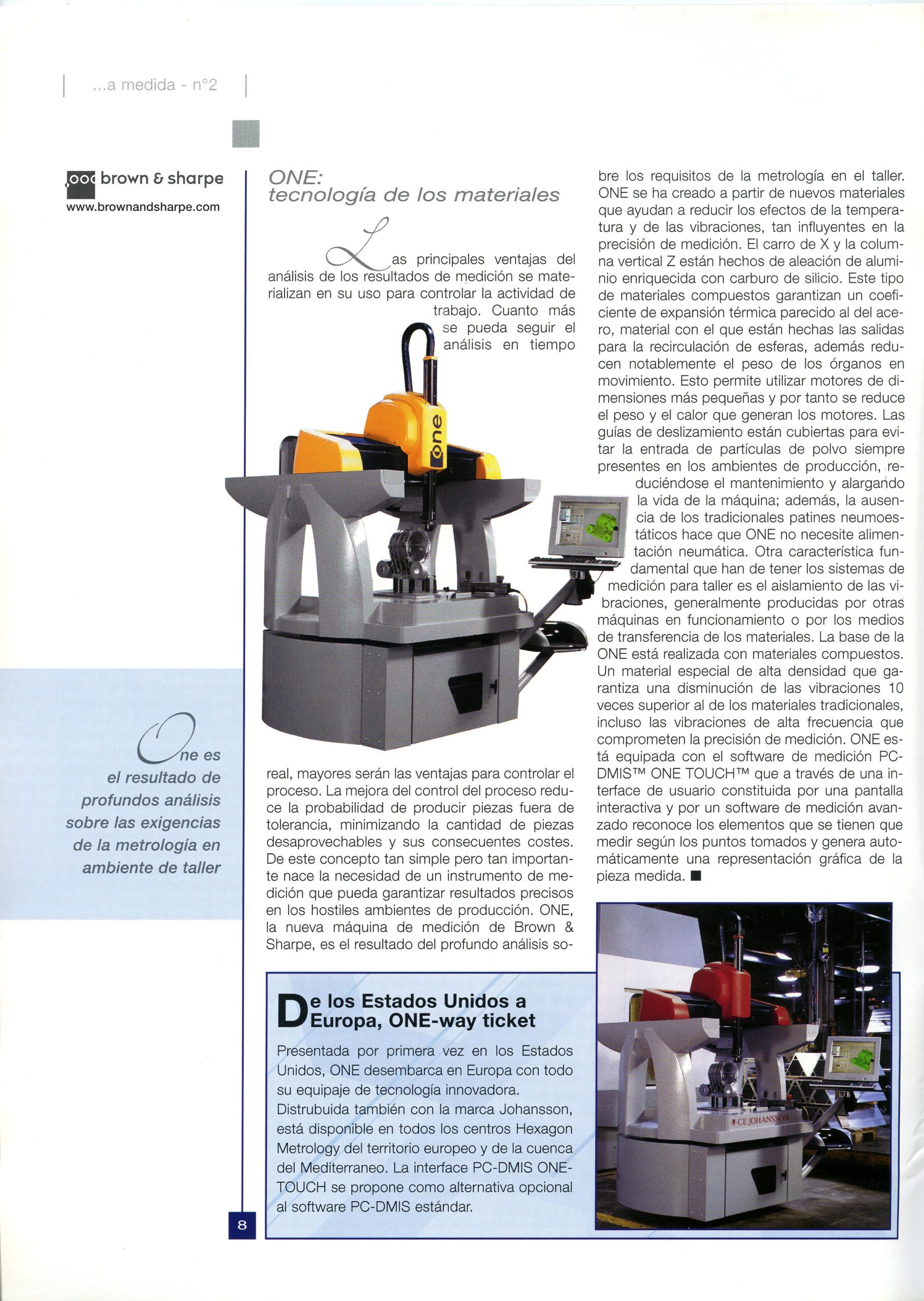 ...a medida - n°2

brown & sharpe
www.brownandsharpe.com

One es el resultado de profundos análisis sobre las exigencias de la metrología en ambiente de taller

ONE:
tecnología de los materiales

Las principales ventajas del análisis de los resultados de medición se materializan en su uso para controlar la actividad de trabajo. Cuanto más se pueda seguir el análisis en tiempo real, mayores serán las ventajas para controlar el proceso. La mejora del control del proceso reduce la probabilidad de producir piezas fuera de tolerancia, minimizando la cantidad de piezas desaprovechables y sus consecuentes costes. De este concepto tan simple pero tan importante nace la necesidad de un instrumento de medición que pueda garantizar resultados precisos en los hostiles ambientes de producción. ONE, la nueva máquina de medición de Brown & Sharpe, es el resultado del profundo análisis sobre los requisitos de la metrología en el taller. ONE se ha creado a partir de nuevos materiales que ayudan a reducir los efectos de la temperatura y de las vibraciones, tan influyentes en la precisión de medición. El carro de X y la columna vertical Z están hechos de aleación de aluminio enriquecida con carburo de silicio. Este tipo de materiales compuestos garantizan un coeficiente de expansión térmica parecido al del acero, material con el que están hechas las salidas para la recirculación de esferas, además reducen notablemente el peso de los órganos en movimiento. Esto permite utilizar motores de dimensiones más pequeñas y por tanto se reduce el peso y el calor que generan los motores. Las guías de deslizamiento están cubiertas para evitar la entrada de partículas de polvo siempre presentes en los ambientes de producción, reduciéndose el mantenimiento y alargando la vida de la máquina; además, la ausencia de los tradicionales patines neumoestáticos hace que ONE no necesite alimentación neumática. Otra característica fundamental que han de tener los sistemas de medición para taller es el aislamiento de las vibraciones, generalmente producidas por otras máquinas en funcionamiento o por los medios de transferencia de los materiales. La base de la ONE está realizada con materiales compuestos. Un material especial de alta densidad que garantiza una disminución de las vibraciones 10 veces superior al de los materiales tradicionales, incluso las vibraciones de alta frecuencia que comprometen la precisión de medición. ONE está equipada con el software de medición PC-DMIS™ ONE TOUCH™ que a través de una interface de usuario constituida por una pantalla interactiva y por un software de medición avanzado reconoce los elementos que se tienen que medir según los puntos tomados y genera automáticamente una representación gráfica de la pieza medida. ■

one

De los Estados Unidos a Europa, ONE-way ticket

Presentada por primera vez en los Estados Unidos, ONE desembarca en Europa con todo su equipaje de tecnología innovadora. Distrubuida también con la marca Johansson, está disponible en todos los centros Hexagon Metrology del territorio europeo y de la cuenca del Mediterraneo. La interface PC-DMIS ONE-TOUCH se propone como alternativa opcional al software PC-DMIS estándar.

CE JOHANSSON

8